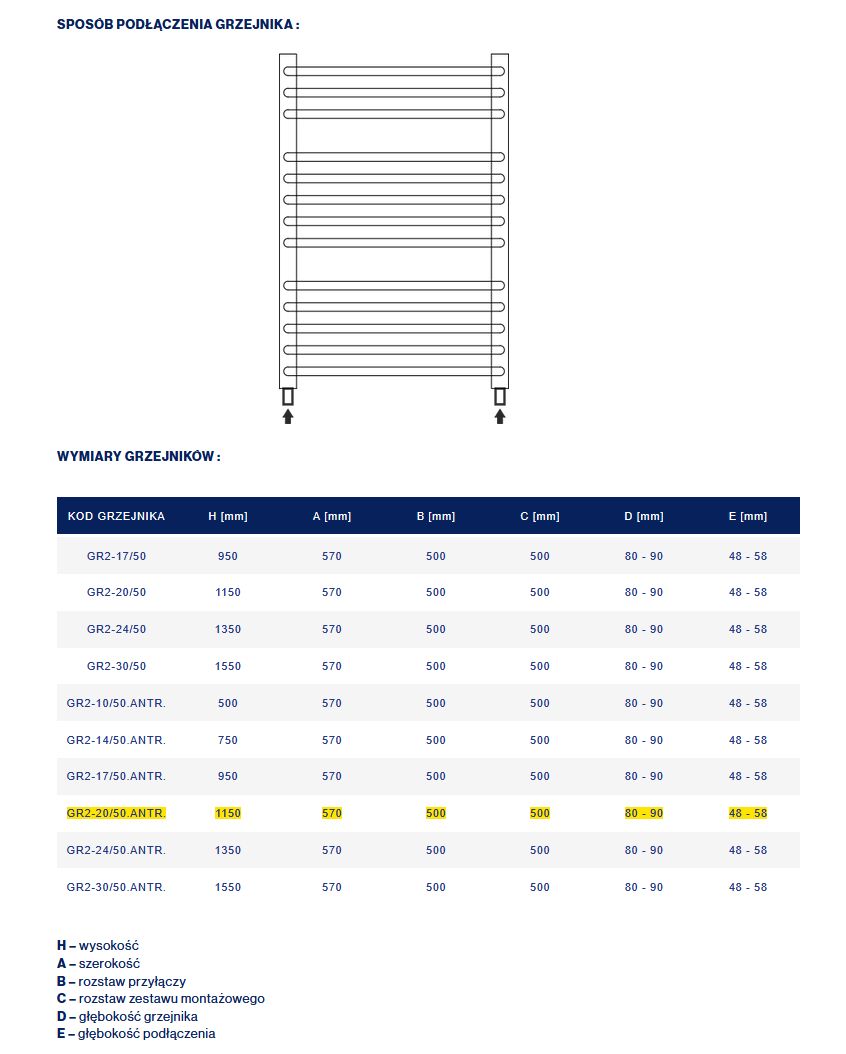 SPOSÓB PODŁĄCZENIA GRZEJNIKA :

WYMIARY GRZEJNIKÓW :

| KOD GRZEJNIKA | H [mm] | A [mm] | B [mm] | C [mm] | D [mm] | E [mm] |
|---|---|---|---|---|---|---|
| GR2-17/50 | 950 | 570 | 500 | 500 | 80 - 90 | 48 - 58 |
| GR2-20/50 | 1150 | 570 | 500 | 500 | 80 - 90 | 48 - 58 |
| GR2-24/50 | 1350 | 570 | 500 | 500 | 80 - 90 | 48 - 58 |
| GR2-30/50 | 1550 | 570 | 500 | 500 | 80 - 90 | 48 - 58 |
| GR2-10/50.ANTR. | 500 | 570 | 500 | 500 | 80 - 90 | 48 - 58 |
| GR2-14/50.ANTR. | 750 | 570 | 500 | 500 | 80 - 90 | 48 - 58 |
| GR2-17/50.ANTR. | 950 | 570 | 500 | 500 | 80 - 90 | 48 - 58 |
| GR2-20/50.ANTR. | 1150 | 570 | 500 | 500 | 80 - 90 | 48 - 58 |
| GR2-24/50.ANTR. | 1350 | 570 | 500 | 500 | 80 - 90 | 48 - 58 |
| GR2-30/50.ANTR. | 1550 | 570 | 500 | 500 | 80 - 90 | 48 - 58 |

H – wysokość
A – szerokość
B – rozstaw przyłączy
C – rozstaw zestawu montażowego
D – głębokość grzejnika
E – głębokość podłączenia